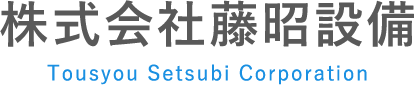 株式会社藤昭設備

Tousyou Setsubi Corporation